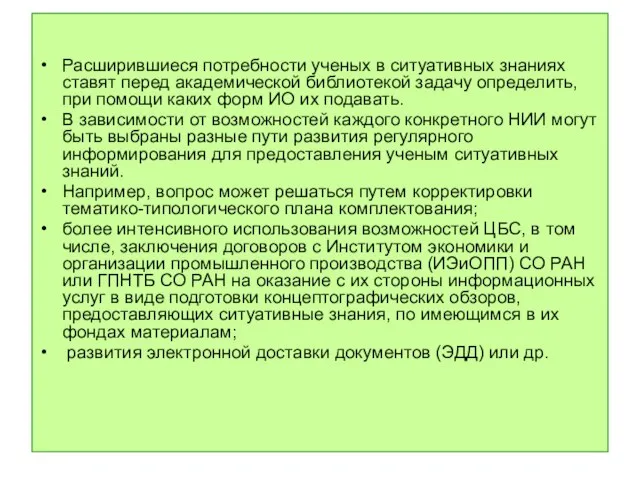 • Расширившиеся потребности ученых в ситуативных знаниях ставят перед академической библиотекой задачу определить, при помощи каких форм ИО их подавать.
• В зависимости от возможностей каждого конкретного НИИ могут быть выбраны разные пути развития регулярного информирования для предоставления ученым ситуативных знаний.
• Например, вопрос может решаться путем корректировки тематико-типологического плана комплектования;
• более интенсивного использования возможностей ЦБС, в том числе, заключения договоров с Институтом экономики и организации промышленного производства (ИЭиОПП) СО РАН или ГПНТБ СО РАН на оказание с их стороны информационных услуг в виде подготовки концептографических обзоров, предоставляющих ситуативные знания, по имеющимся в их фондах материалам;
• развития электронной доставки документов (ЭДД) или др.